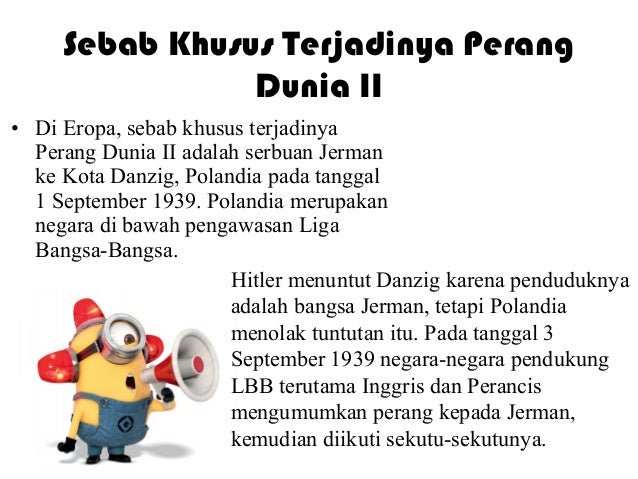 Sebab Khusus Terjadinya Perang Dunia II

• Di Eropa, sebab khusus terjadinya Perang Dunia II adalah serbuan Jerman ke Kota Danzig, Polandia pada tanggal 1 September 1939. Polandia merupakan negara di bawah pengawasan Liga Bangsa-Bangsa.

Hitler menuntut Danzig karena penduduknya adalah bangsa Jerman, tetapi Polandia menolak tuntutan itu. Pada tanggal 3 September 1939 negara-negara pendukung LBB terutama Inggris dan Perancis mengumumkan perang kepada Jerman, kemudian diikuti sekutu-sekutunya.